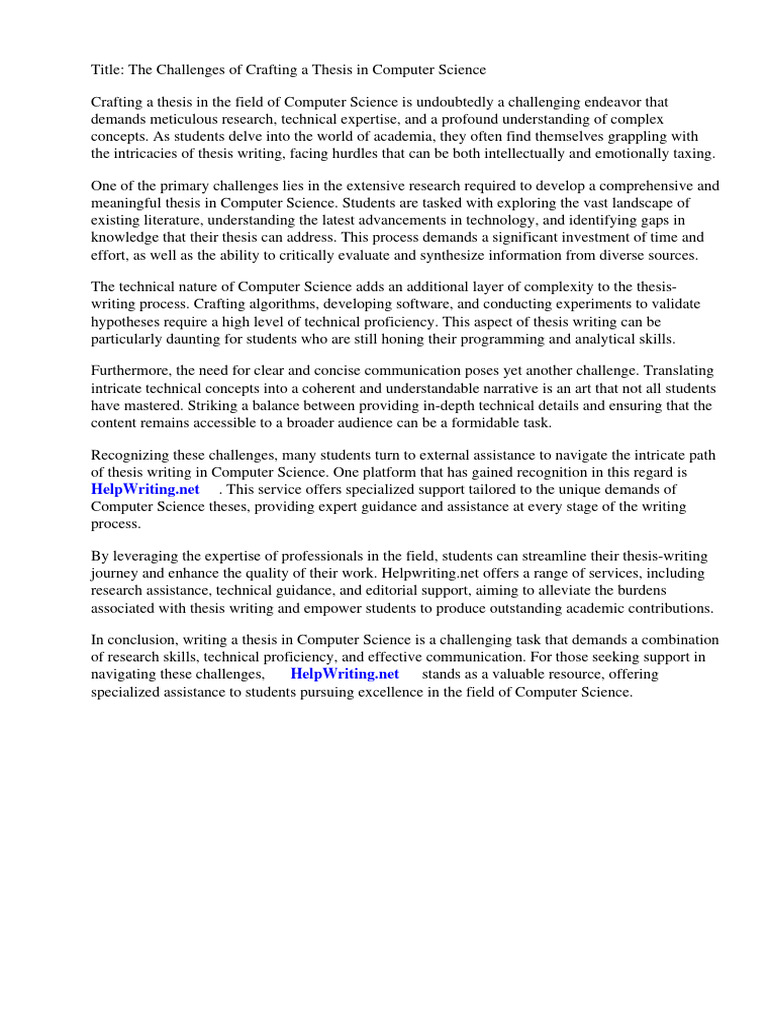 Title: The Challenges of Crafting a Thesis in Computer Science

Crafting a thesis in the field of Computer Science is undoubtedly a challenging endeavor that demands meticulous research, technical expertise, and a profound understanding of complex concepts. As students delve into the world of academia, they often find themselves grappling with the intricacies of thesis writing, facing hurdles that can be both intellectually and emotionally taxing.

One of the primary challenges lies in the extensive research required to develop a comprehensive and meaningful thesis in Computer Science. Students are tasked with exploring the vast landscape of existing literature, understanding the latest advancements in technology, and identifying gaps in knowledge that their thesis can address. This process demands a significant investment of time and effort, as well as the ability to critically evaluate and synthesize information from diverse sources.

The technical nature of Computer Science adds an additional layer of complexity to the thesis-writing process. Crafting algorithms, developing software, and conducting experiments to validate hypotheses require a high level of technical proficiency. This aspect of thesis writing can be particularly daunting for students who are still honing their programming and analytical skills.

Furthermore, the need for clear and concise communication poses yet another challenge. Translating intricate technical concepts into a coherent and understandable narrative is an art that not all students have mastered. Striking a balance between providing in-depth technical details and ensuring that the content remains accessible to a broader audience can be a formidable task.

Recognizing these challenges, many students turn to external assistance to navigate the intricate path of thesis writing in Computer Science. One platform that has gained recognition in this regard is HelpWriting.net . This service offers specialized support tailored to the unique demands of Computer Science theses, providing expert guidance and assistance at every stage of the writing process.

By leveraging the expertise of professionals in the field, students can streamline their thesis-writing journey and enhance the quality of their work. Helpwriting.net offers a range of services, including research assistance, technical guidance, and editorial support, aiming to alleviate the burdens associated with thesis writing and empower students to produce outstanding academic contributions.

In conclusion, writing a thesis in Computer Science is a challenging task that demands a combination of research skills, technical proficiency, and effective communication. For those seeking support in navigating these challenges, HelpWriting.net stands as a valuable resource, offering specialized assistance to students pursuing excellence in the field of Computer Science.